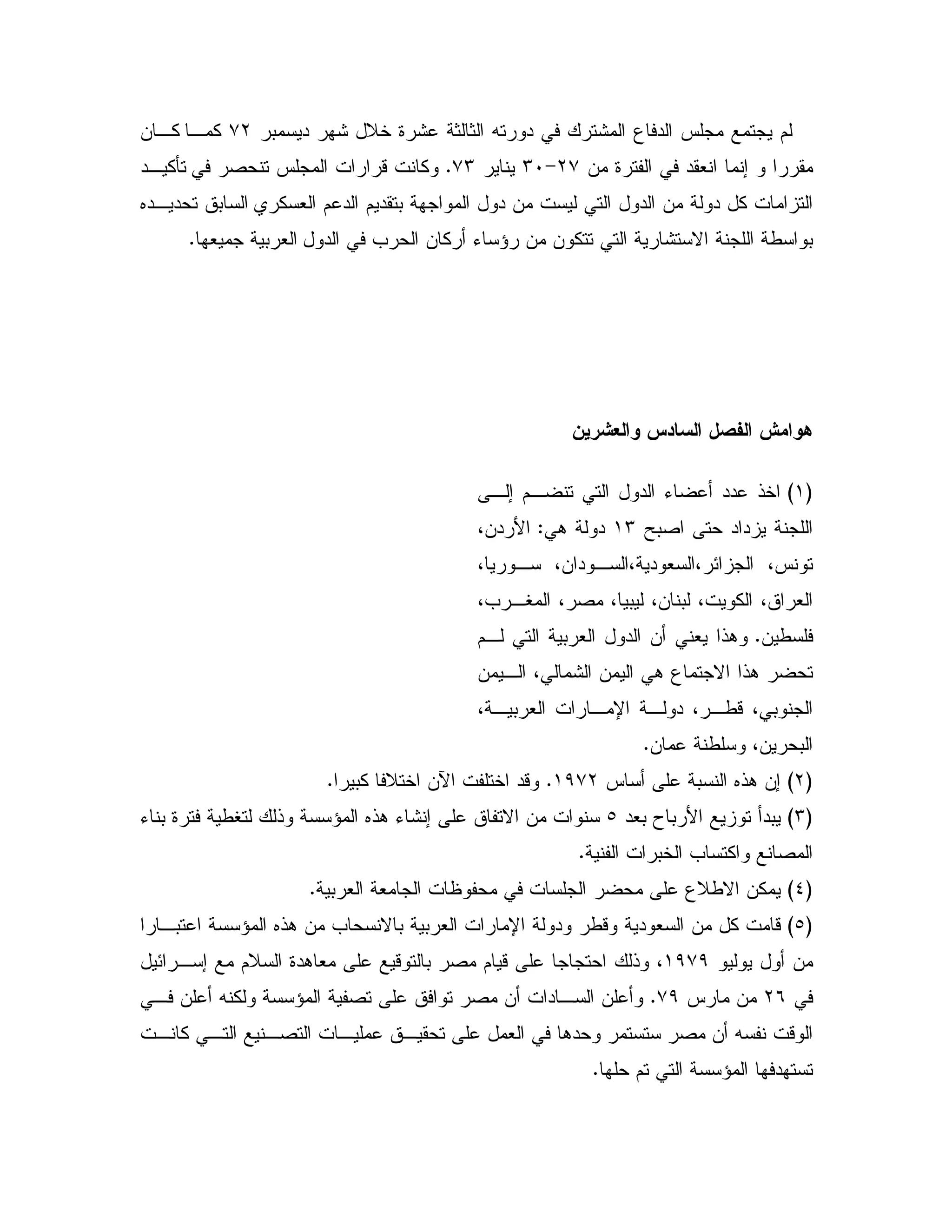 لم يجتمع مجلس الدفاع المشترك في دورته الثالثة عشرة خلال شهر ديسمبر ٧٢ كما كان مقررا و إنما انعقد في الفترة من ٢٧-٣٠ يناير ٧٣. وكانت قرارات المجلس تنحصر في تأكيد التزامات كل دولة من الدول التي ليست من دول المواجهة بتقديم الدعم العسكري السابق تحديده بواسطة اللجنة الاستشارية التي تتكون من رؤساء أركان الحرب في الدول العربية جميعها.

هوامش الفصل السادس والعشرين

(١) اخذ عدد أعضاء الدول التي تنضم إلى اللجنة يزداد حتى اصبح ١٣ دولة هي: الأردن، تونس، الجزائر،السعودية،السودان، سوريا، العراق، الكويت، لبنان، ليبيا، مصر، المغرب، فلسطين. وهذا يعني أن الدول العربية التي لم تحضر هذا الاجتماع هي اليمن الشمالي، اليمن الجنوبي، قطر، دولة الإمارات العربية، البحرين، وسلطنة عمان.
(٢) إن هذه النسبة على أساس ١٩٧٢. وقد اختلفت الآن اختلافا كبيرا.
(٣) يبدأ توزيع الأرباح بعد ٥ سنوات من الاتفاق على إنشاء هذه المؤسسة وذلك لتغطية فترة بناء المصانع واكتساب الخبرات الفنية.
(٤) يمكن الاطلاع على محضر الجلسات في محفوظات الجامعة العربية.
(٥) قامت كل من السعودية وقطر ودولة الإمارات العربية بالانسحاب من هذه المؤسسة اعتبارا من أول يوليو ١٩٧٩، وذلك احتجاجا على قيام مصر بالتوقيع على معاهدة السلام مع إسرائيل في ٢٦ من مارس ٧٩. وأعلن السادات أن مصر توافق على تصفية المؤسسة ولكنه أعلن في الوقت نفسه أن مصر ستستمر وحدها في العمل على تحقيق عمليات التصنيع التي كانت تستهدفها المؤسسة التي تم حلها.